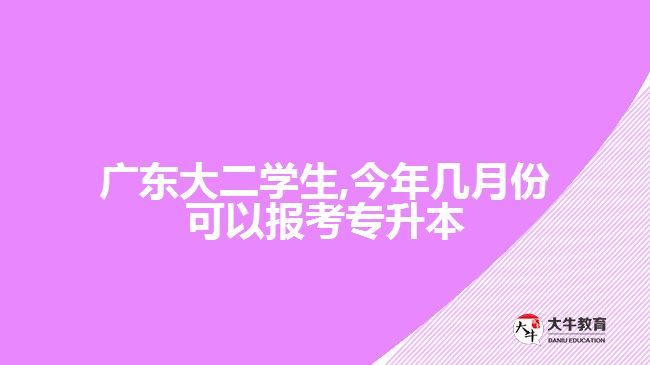 广东大二学生,今年几月份可以报考专升本

大牛
大牛教育
DANIU EDUCATION